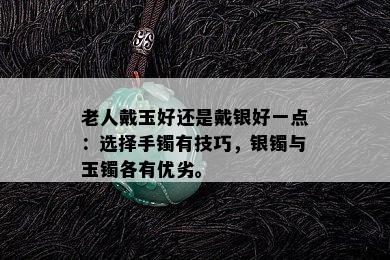 老人戴玉好还是戴银好一点：选择手镯有技巧，银镯与玉镯各有优劣。